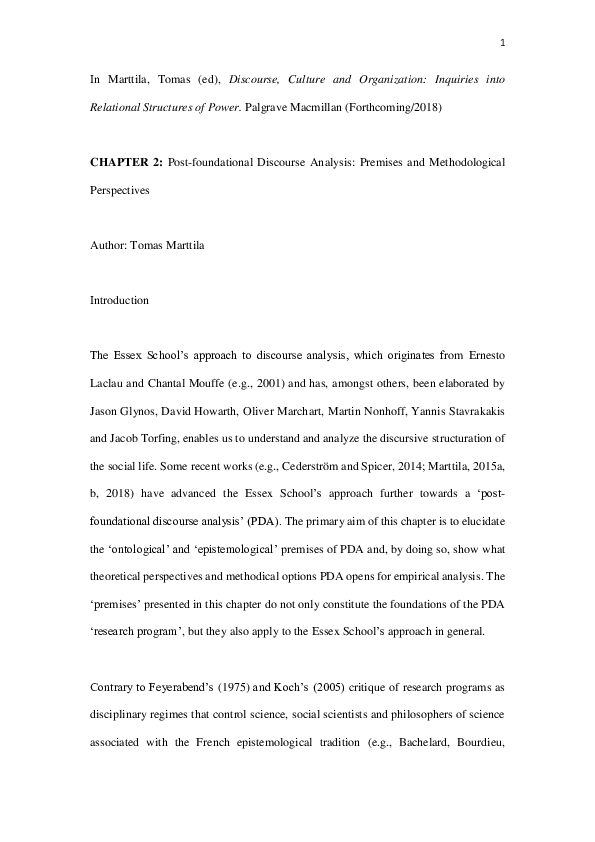 1

In Marttila, Tomas (ed), Discourse, Culture and Organization: Inquiries into Relational Structures of Power. Palgrave Macmillan (Forthcoming/2018)

CHAPTER 2: Post-foundational Discourse Analysis: Premises and Methodological Perspectives

Author: Tomas Marttila

Introduction

The Essex School's approach to discourse analysis, which originates from Ernesto Laclau and Chantal Mouffe (e.g., 2001) and has, amongst others, been elaborated by Jason Glynos, David Howarth, Oliver Marchart, Martin Nonhoff, Yannis Stavrakakis and Jacob Torfing, enables us to understand and analyze the discursive structuration of the social life. Some recent works (e.g., Cederström and Spicer, 2014; Marttila, 2015a, b, 2018) have advanced the Essex School's approach further towards a 'post-foundational discourse analysis' (PDA). The primary aim of this chapter is to elucidate the 'ontological' and 'epistemological' premises of PDA and, by doing so, show what theoretical perspectives and methodical options PDA opens for empirical analysis. The 'premises' presented in this chapter do not only constitute the foundations of the PDA 'research program', but they also apply to the Essex School's approach in general.

Contrary to Feyerabend's (1975) and Koch's (2005) critique of research programs as disciplinary regimes that control science, social scientists and philosophers of science associated with the French epistemological tradition (e.g., Bachelard, Bourdieu,